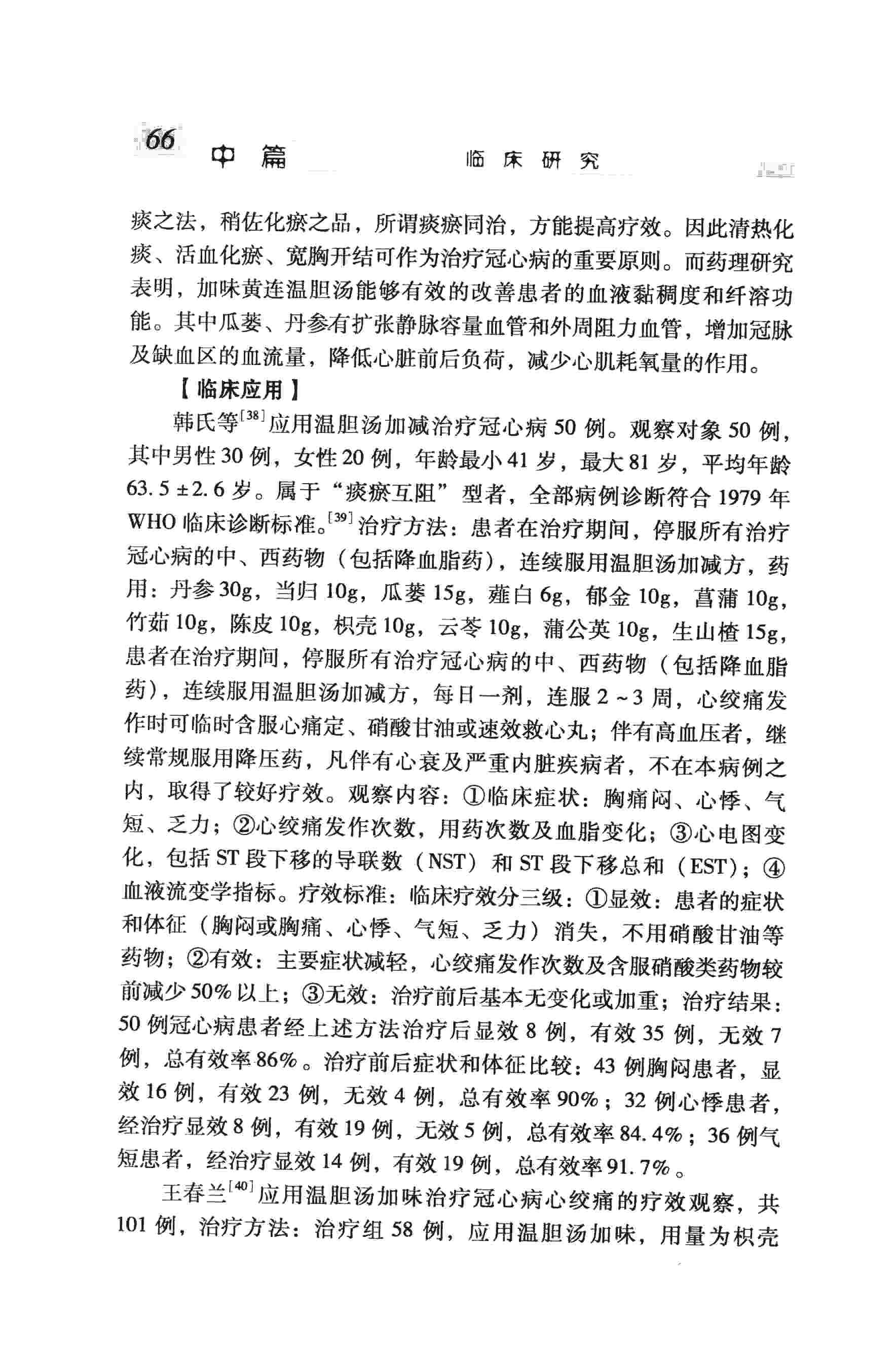 66 中篇 临床研究

痰之法，稍佐化瘀之品，所谓痰瘀同治，方能提高疗效。因此清热化痰、活血化瘀、宽胸开结可作为治疗冠心病的重要原则。而药理研究表明，加味黄连温胆汤能够有效的改善患者的血液黏稠度和纤溶功能。其中瓜蒌、丹参有扩张静脉容量血管和外周阻力血管，增加冠脉及缺血区的血流量，降低心脏前后负荷，减少心肌耗氧量的作用。

【临床应用】

韩氏等$^{[38]}$应用温胆汤加减治疗冠心病50例。观察对象50例，其中男性30例，女性20例，年龄最小41岁，最大81岁，平均年龄63.5±2.6岁。属于“痰瘀互阻”型者，全部病例诊断符合1979年WHO临床诊断标准。$^{[39]}$治疗方法：患者在治疗期间，停服所有治疗冠心病的中、西药物（包括降血脂药），连续服用温胆汤加减方，药用：丹参30g，当归10g，瓜蒌15g，薤白6g，郁金10g，菖蒲10g，竹茹10g，陈皮10g，枳壳10g，云苓10g，蒲公英10g，生山楂15g，患者在治疗期间，停服所有治疗冠心病的中、西药物（包括降血脂药），连续服用温胆汤加减方，每日一剂，连服2~3周，心绞痛发作时可临时含服心痛定、硝酸甘油或速效救心丸；伴有高血压者，继续常规服用降压药，凡伴有心衰及严重内脏疾病者，不在本病例之内，取得了较好疗效。观察内容：①临床症状：胸痛闷、心悸、气短、乏力；②心绞痛发作次数，用药次数及血脂变化；③心电图变化，包括ST段下移的导联数（NST）和ST段下移总和（EST）；④血液流变学指标。疗效标准：临床疗效分三级：①显效：患者的症状和体征（胸闷或胸痛、心悸、气短、乏力）消失，不用硝酸甘油等药物；②有效：主要症状减轻，心绞痛发作次数及含服硝酸类药物较前减少50%以上；③无效：治疗前后基本无变化或加重；治疗结果：50例冠心病患者经上述方法治疗后显效8例，有效35例，无效7例，总有效率86%。治疗前后症状和体征比较：43例胸闷患者，显效16例，有效23例，无效4例，总有效率90%；32例心悸患者，经治疗显效8例，有效19例，无效5例，总有效率84.4%；36例气短患者，经治疗显效14例，有效19例，总有效率91.7%。

王春兰$^{[40]}$应用温胆汤加味治疗冠心病心绞痛的疗效观察，共101例，治疗方法：治疗组58例，应用温胆汤加味，用量为枳壳